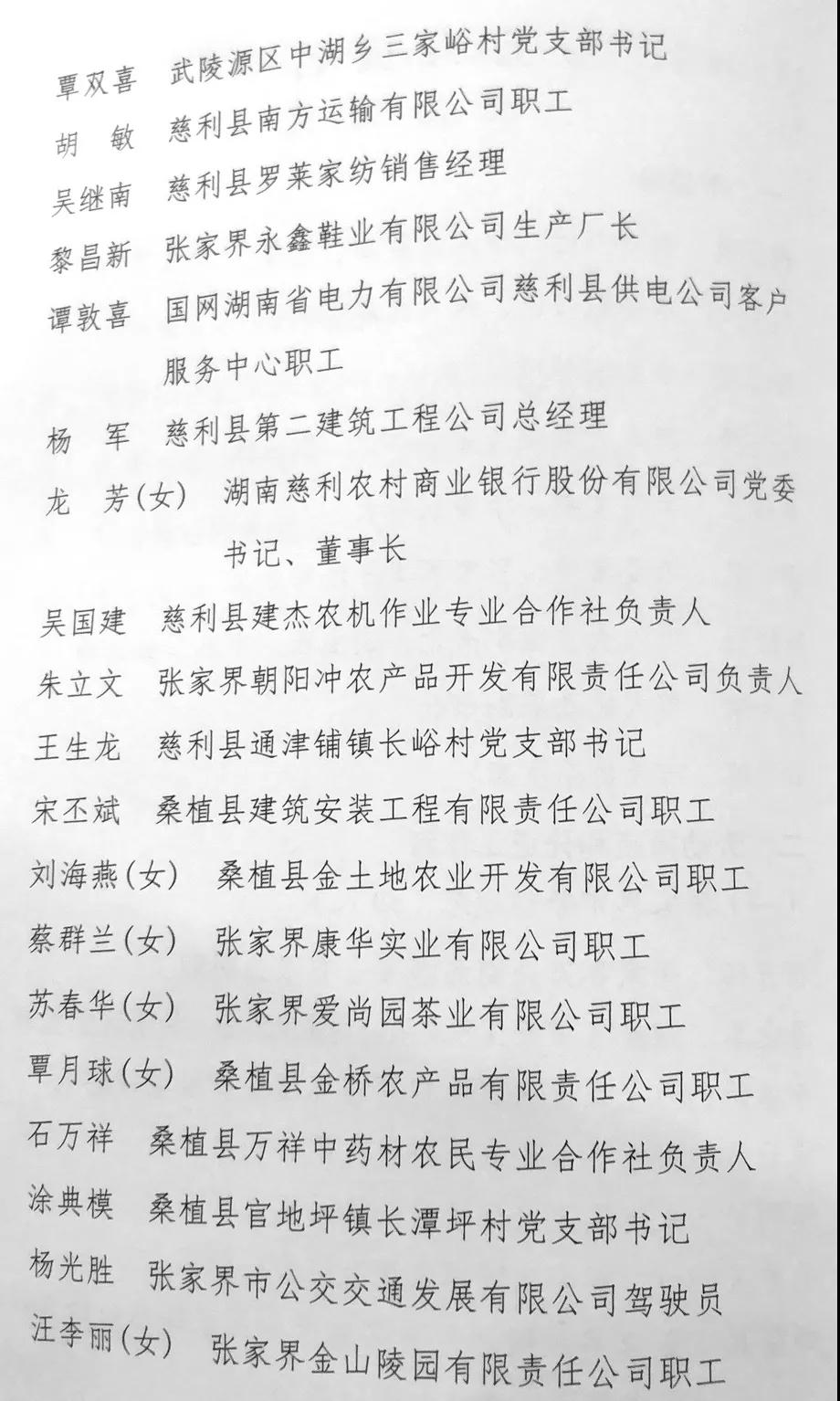 覃双喜　武陵源区中湖乡三家峪村党支部书记

胡　敏　慈利县南方运输有限公司职工

吴继南　慈利县罗莱家纺销售经理

黎昌新　张家界永鑫鞋业有限公司生产厂长

谭敦喜　国网湖南省电力有限公司慈利县供电公司客户服务中心职工

杨　军　慈利县第二建筑工程公司总经理

龙　芳(女)　湖南慈利农村商业银行股份有限公司党委书记、董事长

吴国建　慈利县建杰农机作业专业合作社负责人

朱立文　张家界朝阳冲农产品开发有限责任公司负责人

王生龙　慈利县通津铺镇长峪村党支部书记

宋丕斌　桑植县建筑安装工程有限责任公司职工

刘海燕(女)　桑植县金土地农业开发有限公司职工

蔡群兰(女)　张家界康华实业有限公司职工

苏春华(女)　张家界爱尚园茶业有限公司职工

覃月球(女)　桑植县金桥农产品有限责任公司职工

石万祥　桑植县万祥中药材农民专业合作社负责人

涂典模　桑植县官地坪镇长潭坪村党支部书记

杨光胜　张家界市公交交通发展有限公司驾驶员

汪李丽(女)　张家界金山陵园有限责任公司职工